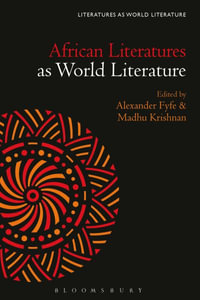 LITERATURES AS WORLD LITERATURE

African Literatures as World Literature

Edited by
Alexander Fyfe &
Madhu Krishnan

BLOOMSBURY